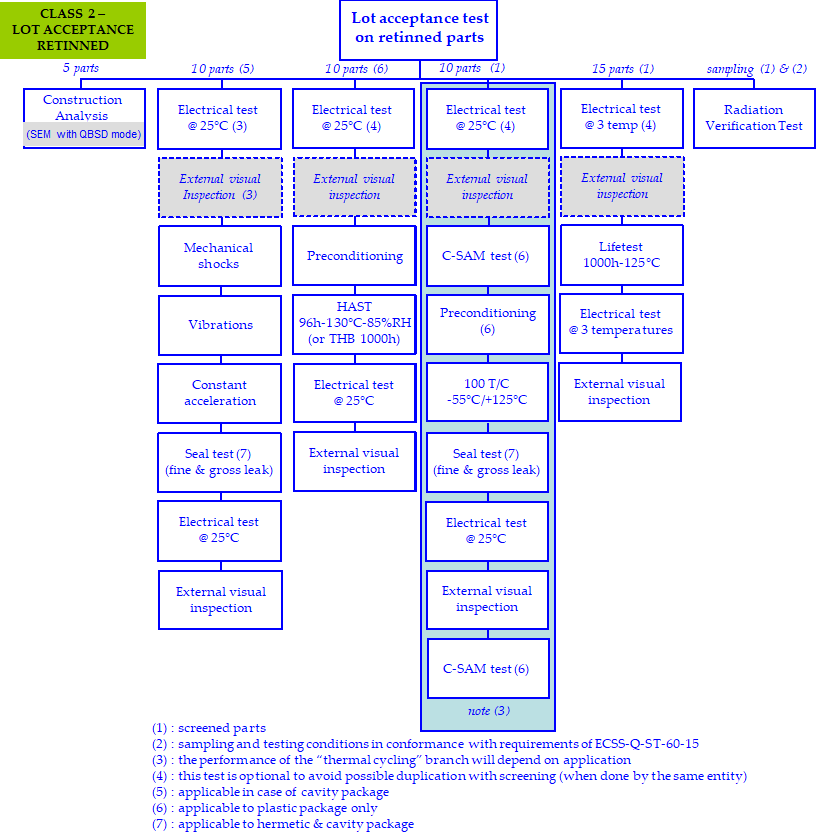 CLASS 2 – LOT ACCEPTANCE RETINNED

Lot acceptance test on retinned parts

5 parts

Construction Analysis

(SEM with QBSD mode)

10 parts (5)

Electrical test @ 25°C (3)

External visual Inspection (3)

Mechanical shocks

Vibrations

Constant acceleration

Seal test (7) (fine & gross leak)

Electrical test @ 25°C

External visual inspection

10 parts (6)

Electrical test @ 25°C (4)

External visual inspection

Preconditioning

HAST 96h-130°C-85%RH (or THB 1000h)

Electrical test @ 25°C

External visual inspection

10 parts (1)

Electrical test @ 25°C (4)

External visual inspection

C-SAM test (6)

Preconditioning (6)

100 T/C -55°C/+125°C

Seal test (7) (fine & gross leak)

Electrical test @ 25°C

External visual inspection

C-SAM test (6)

note (3)

15 parts (1)

Electrical test @ 3 temp (4)

External visual inspection

Lifetest 1000h-125°C

Electrical test @ 3 temperatures

External visual inspection

sampling (1) & (2)

Radiation Verification Test

(1) : screened parts
(2) : sampling and testing conditions in conformance with requirements of ECSS-Q-ST-60-15
(3) : the performance of the "thermal cycling" branch will depend on application
(4) : this test is optional to avoid possible duplication with screening (when done by the same entity)
(5) : applicable in case of cavity package
(6) : applicable to plastic package only
(7) : applicable to hermetic & cavity package